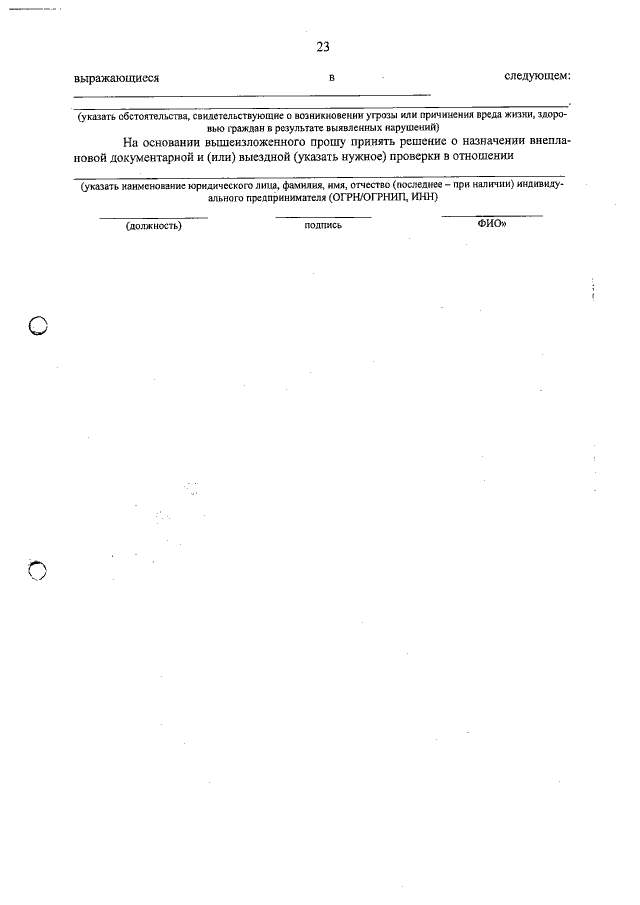 23

выражающиеся в следующем:

(указать обстоятельства, свидетельствующие о возникновении угрозы или причинения вреда жизни, здоровью граждан в результате выявленных нарушений)

На основании вышеизложенного прошу принять решение о назначении внеплановой документарной и (или) выездной (указать нужное) проверки в отношении

(указать наименование юридического лица, фамилия, имя, отчество (последнее – при наличии) индивидуального предпринимателя (ОГРН/ОГРНИП, ИНН)

(должность) подпись ФИО»